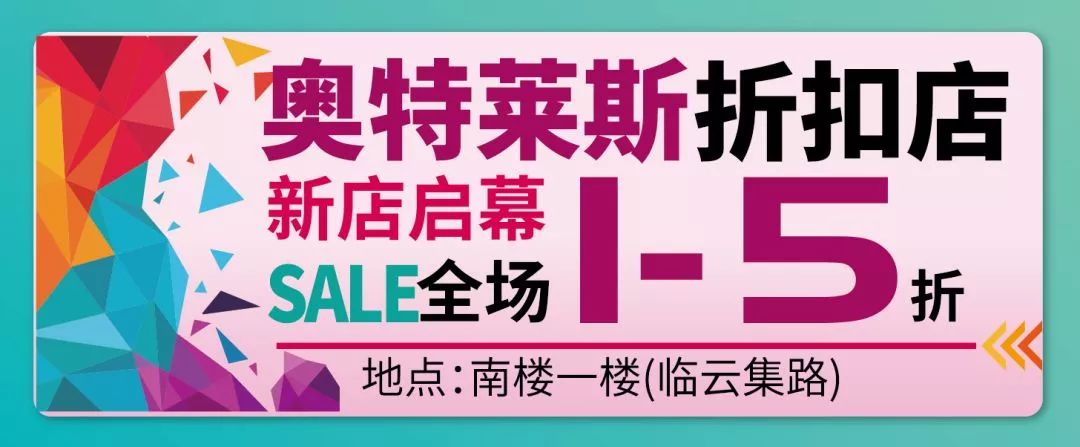 奥特莱斯折扣店
新店启幕
SALE全场 1-5折
地点：南楼一楼(临云集路)